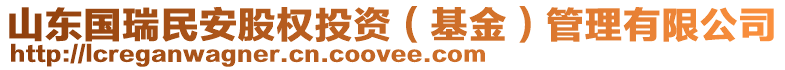 山东国瑞民安股权投资（基金）管理有限公司
http://lcreganwagner.cn.coovee.com